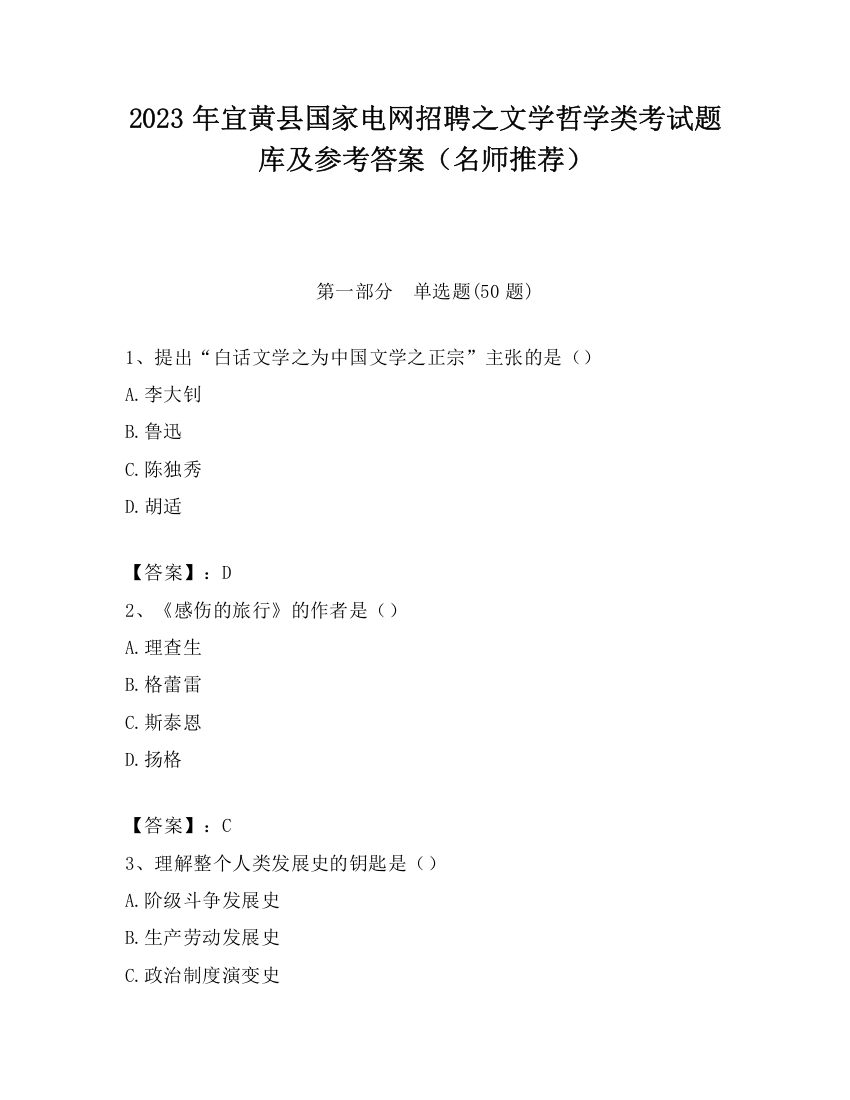 2023 年宜黄县国家电网招聘之文学哲学类考试题库及参考答案（名师推荐）

第一部分　单选题(50 题)

1、提出“白话文学之为中国文学之正宗”主张的是（）

A.李大钊

B.鲁迅

C.陈独秀

D.胡适

【答案】：D

2、《感伤的旅行》的作者是（）

A.理查生

B.格蕾雷

C.斯泰恩

D.扬格

【答案】：C

3、理解整个人类发展史的钥匙是（）

A.阶级斗争发展史

B.生产劳动发展史

C.政治制度演变史